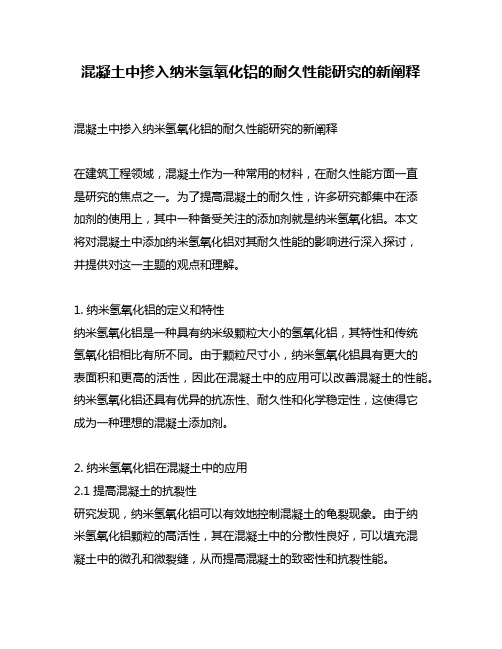 混凝土中掺入纳米氢氧化铝的耐久性能研究的新阐释

混凝土中掺入纳米氢氧化铝的耐久性能研究的新阐释

在建筑工程领域，混凝土作为一种常用的材料，在耐久性能方面一直是研究的焦点之一。为了提高混凝土的耐久性，许多研究都集中在添加剂的使用上，其中一种备受关注的添加剂就是纳米氢氧化铝。本文将对混凝土中添加纳米氢氧化铝对其耐久性能的影响进行深入探讨，并提供对这一主题的观点和理解。

1. 纳米氢氧化铝的定义和特性
纳米氢氧化铝是一种具有纳米级颗粒大小的氢氧化铝，其特性和传统氢氧化铝相比有所不同。由于颗粒尺寸小，纳米氢氧化铝具有更大的表面积和更高的活性，因此在混凝土中的应用可以改善混凝土的性能。纳米氢氧化铝还具有优异的抗冻性、耐久性和化学稳定性，这使得它成为一种理想的混凝土添加剂。

2. 纳米氢氧化铝在混凝土中的应用
2.1 提高混凝土的抗裂性
研究发现，纳米氢氧化铝可以有效地控制混凝土的龟裂现象。由于纳米氢氧化铝颗粒的高活性，其在混凝土中的分散性良好，可以填充混凝土中的微孔和微裂缝，从而提高混凝土的致密性和抗裂性能。